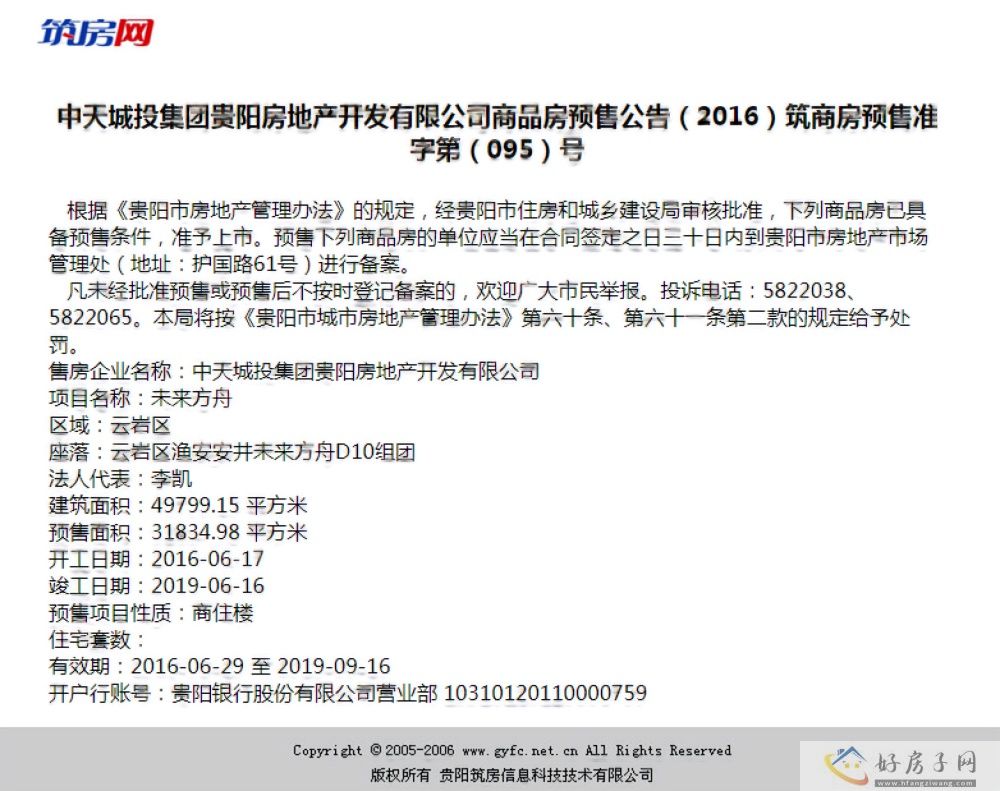 筑房网

中天城投集团贵阳房地产开发有限公司商品房预售公告（2016）筑商房预售准字第（095）号

根据《贵阳市房地产管理办法》的规定，经贵阳市住房和城乡建设局审核批准，下列商品房已具备预售条件，准予上市。预售下列商品房的单位应当在合同签定之日三十日内到贵阳市房地产市场管理处（地址：护国路61号）进行备案。

凡未经批准预售或预售后不按时登记备案的，欢迎广大市民举报。投诉电话：5822038、5822065。本局将按《贵阳市城市房地产管理办法》第六十条、第六十一条第二款的规定给予处罚。

售房企业名称：中天城投集团贵阳房地产开发有限公司
项目名称：未来方舟
区域：云岩区
座落：云岩区渔安安井未来方舟D10组团
法人代表：李凯
建筑面积：49799.15 平方米
预售面积：31834.98 平方米
开工日期：2016-06-17
竣工日期：2019-06-16
预售项目性质：商住楼
住宅套数：
有效期：2016-06-29 至 2019-09-16
开户行账号：贵阳银行股份有限公司营业部 10310120110000759

Copyright © 2005-2006 www.gyfc.net.cn All Rights Reserved
版权所有 贵阳筑房信息科技技术有限公司

好房子网